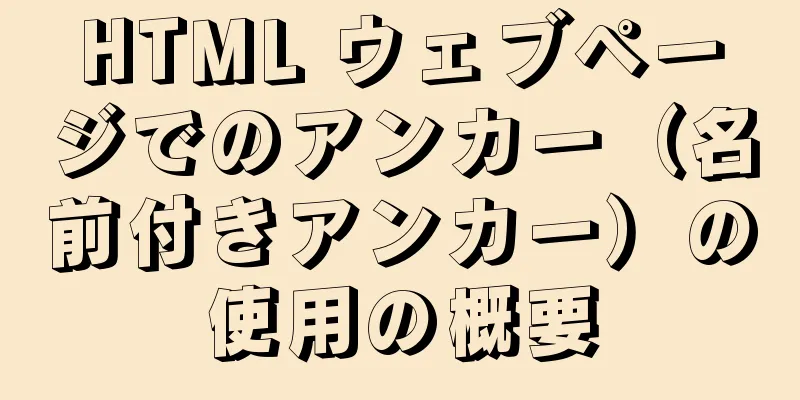 HTML ウェブページでのアンカー（名前付きアンカー）の使用の概要